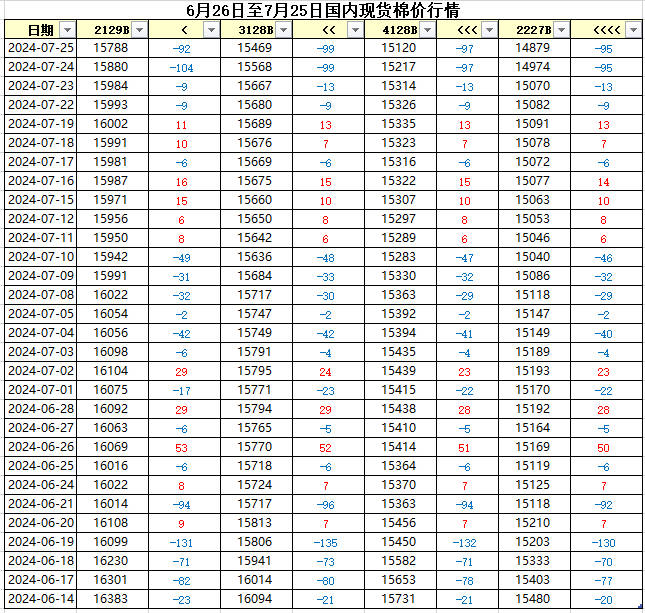 6月26日至7月25日国内现货棉价行情

| 日期 | 2129B | < | 3128B | << | 4128B | <<< | 2227B | <<<< |
|---|---|---|---|---|---|---|---|---|
| 2024-07-25 | 15788 | -92 | 15469 | -99 | 15120 | -97 | 14879 | -95 |
| 2024-07-24 | 15880 | -104 | 15568 | -99 | 15217 | -97 | 14974 | -95 |
| 2024-07-23 | 15984 | -9 | 15667 | -13 | 15314 | -13 | 15070 | -13 |
| 2024-07-22 | 15993 | -9 | 15680 | -9 | 15326 | -9 | 15082 | -9 |
| 2024-07-19 | 16002 | 11 | 15689 | 13 | 15335 | 13 | 15091 | 13 |
| 2024-07-18 | 15991 | 10 | 15676 | 7 | 15323 | 7 | 15078 | 7 |
| 2024-07-17 | 15981 | -6 | 15669 | -6 | 15316 | -6 | 15072 | -6 |
| 2024-07-16 | 15987 | 16 | 15675 | 15 | 15322 | 15 | 15077 | 14 |
| 2024-07-15 | 15971 | 15 | 15660 | 10 | 15307 | 10 | 15063 | 10 |
| 2024-07-12 | 15956 | 6 | 15650 | 8 | 15297 | 8 | 15053 | 8 |
| 2024-07-11 | 15950 | 8 | 15642 | 6 | 15289 | 6 | 15046 | 6 |
| 2024-07-10 | 15942 | -49 | 15636 | -48 | 15283 | -47 | 15040 | -46 |
| 2024-07-09 | 15991 | -31 | 15684 | -33 | 15330 | -32 | 15086 | -32 |
| 2024-07-08 | 16022 | -32 | 15717 | -30 | 15363 | -29 | 15118 | -29 |
| 2024-07-05 | 16054 | -2 | 15747 | -2 | 15392 | -2 | 15147 | -2 |
| 2024-07-04 | 16056 | -42 | 15749 | -42 | 15394 | -41 | 15149 | -40 |
| 2024-07-03 | 16098 | -6 | 15791 | -4 | 15435 | -4 | 15189 | -4 |
| 2024-07-02 | 16104 | 29 | 15795 | 24 | 15439 | 23 | 15193 | 23 |
| 2024-07-01 | 16075 | -17 | 15771 | -23 | 15415 | -22 | 15170 | -22 |
| 2024-06-28 | 16092 | 29 | 15794 | 29 | 15438 | 28 | 15192 | 28 |
| 2024-06-27 | 16063 | -6 | 15765 | -5 | 15410 | -5 | 15164 | -5 |
| 2024-06-26 | 16069 | 53 | 15770 | 52 | 15414 | 51 | 15169 | 50 |
| 2024-06-25 | 16016 | -6 | 15718 | -6 | 15364 | -6 | 15119 | -6 |
| 2024-06-24 | 16022 | 8 | 15724 | 7 | 15370 | 7 | 15125 | 7 |
| 2024-06-21 | 16014 | -94 | 15717 | -96 | 15363 | -94 | 15118 | -92 |
| 2024-06-20 | 16108 | 9 | 15813 | 7 | 15456 | 7 | 15210 | 7 |
| 2024-06-19 | 16099 | -131 | 15806 | -135 | 15450 | -132 | 15203 | -130 |
| 2024-06-18 | 16230 | -71 | 15941 | -73 | 15582 | -71 | 15333 | -70 |
| 2024-06-17 | 16301 | -82 | 16014 | -80 | 15653 | -78 | 15403 | -77 |
| 2024-06-14 | 16383 | -23 | 16094 | -21 | 15731 | -21 | 15480 | -20 |